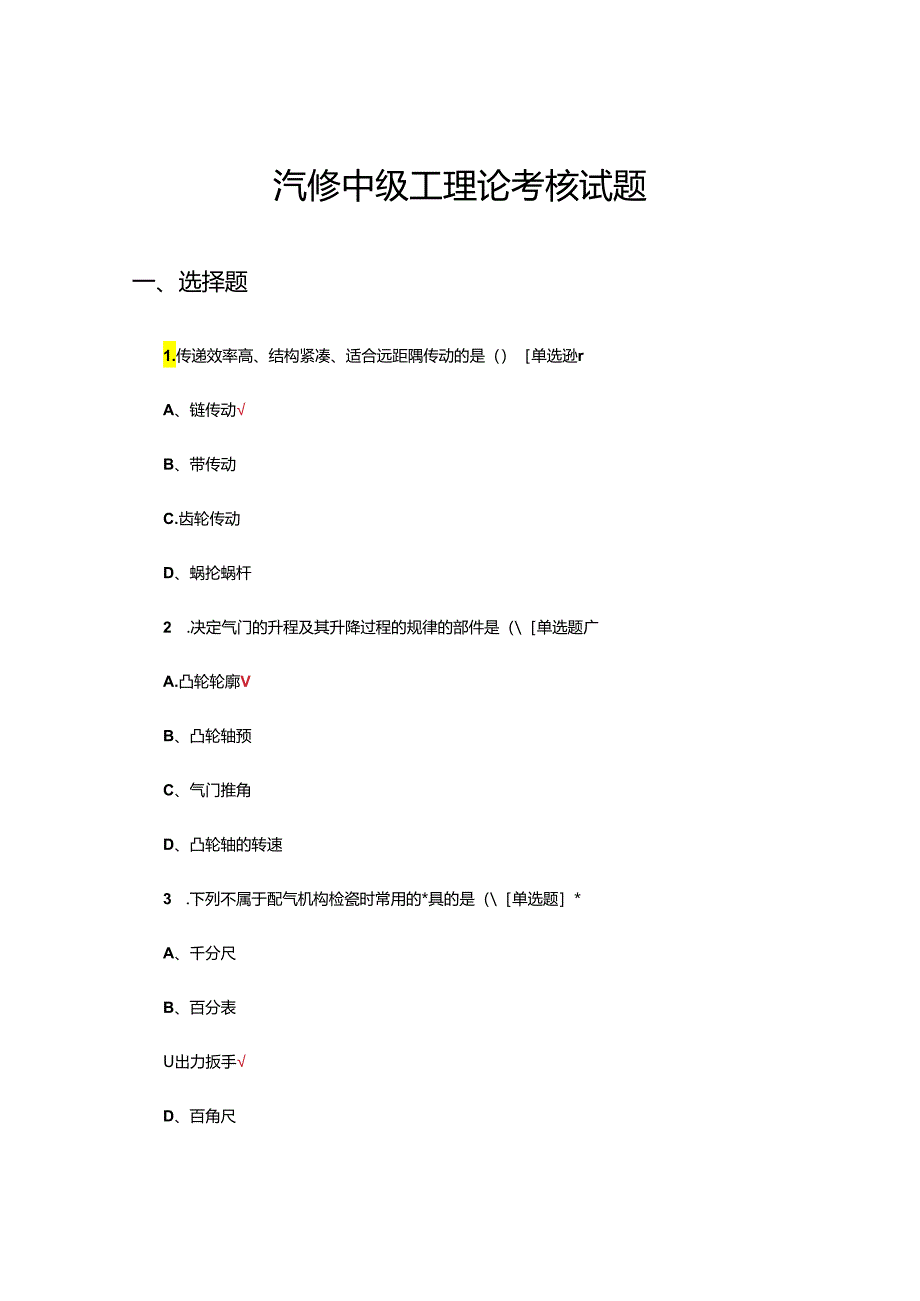 汽修中级工理论考核试题

一、选择题

1.传递效率高、结构紧凑、适合远距隅传动的是（）［单选逊r

A、链传动√

B、带传动

C.齿轮传动

D、蜗抡蜗杆

2 .决定气门的升程及其升降过程的规律的部件是（\［单选题广

A.凸轮轮廓V

B、凸轮轴预

C、气门推角

D、凸轮轴的转速

3 .下列不属于配气机构检瓷时常用的*具的是（\［单选题］*

A、千分尺

B、百分表

U出力扳手√

D、百角尺